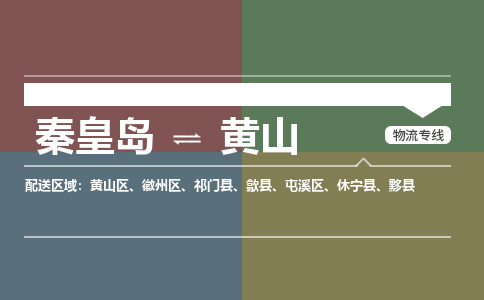 秦皇岛 ⇌ 黄山

物流专线

配送区域：黄山区、徽州区、祁门县、歙县、屯溪区、休宁县、黟县